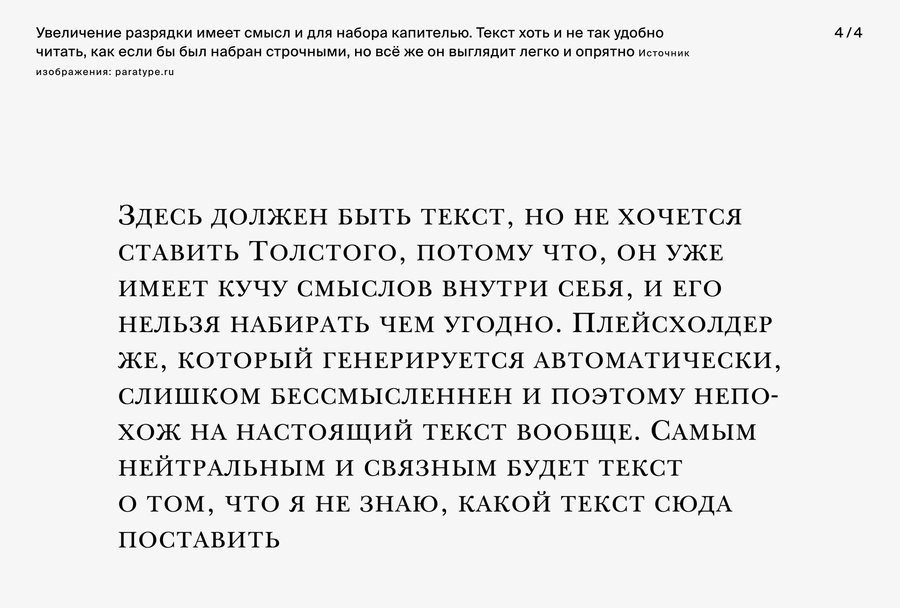 Увеличение разрядки имеет смысл и для набора капителью. Текст хоть и не так удобно читать, как если бы был набран строчными, но всё же он выглядит легко и опрятно Источник изображения: paratype.ru

4 / 4

Здесь должен быть текст, но не хочется ставить Толстого, потому что, он уже имеет кучу смыслов внутри себя, и его нельзя набирать чем угодно. Плейсхолдер же, который генерируется автоматически, слишком бессмысленнен и поэтому непохож на настоящий текст вообще. Самым нейтральным и связным будет текст о том, что я не знаю, какой текст сюда поставить